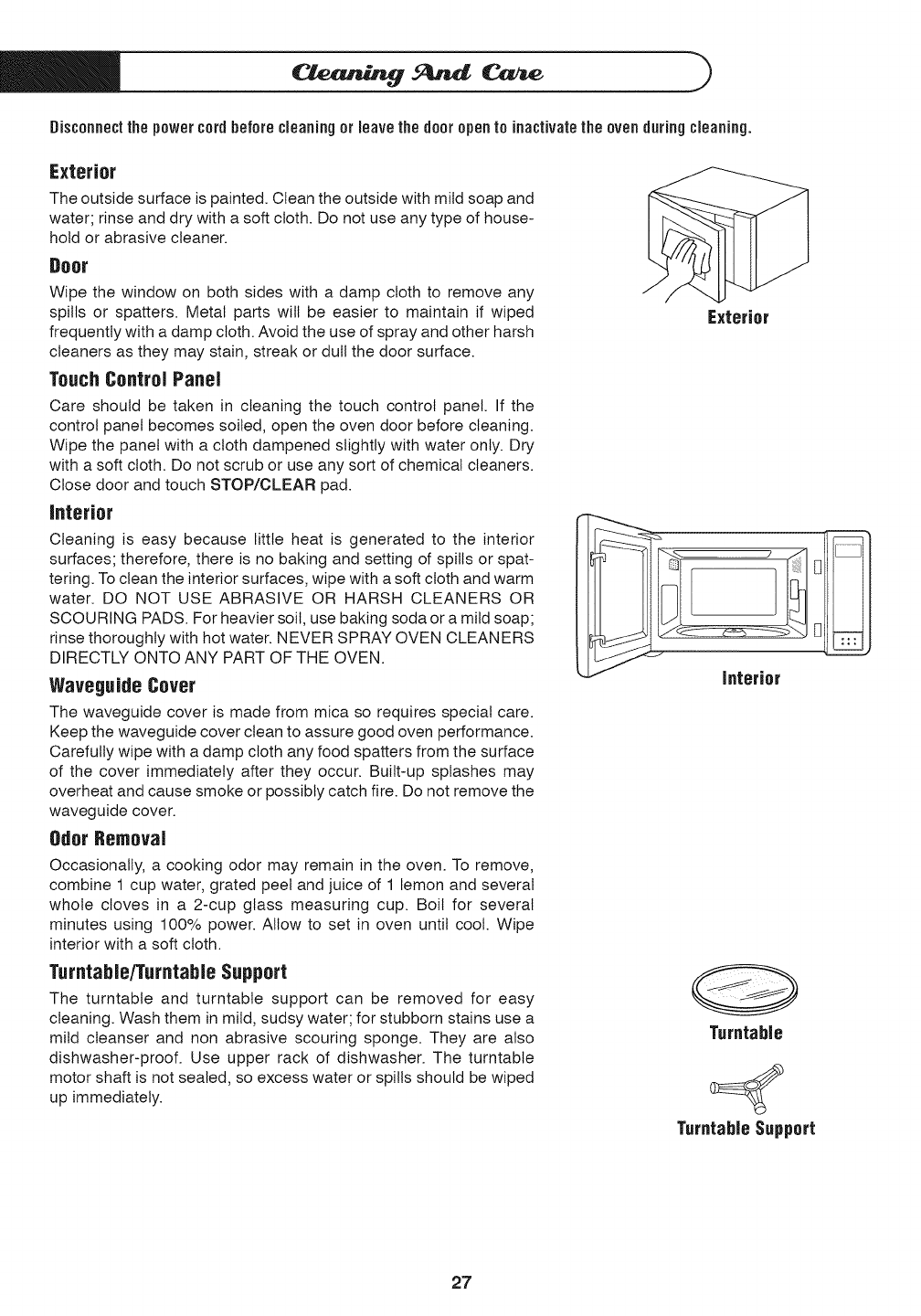 Cleaning And Care

Disconnect the power cord before cleaning or leave the door open to inactivate the oven during cleaning.

Exterior

The outside surface is painted. Clean the outside with mild soap and water; rinse and dry with a soft cloth. Do not use any type of household or abrasive cleaner.

Door

Wipe the window on both sides with a damp cloth to remove any spills or spatters. Metal parts will be easier to maintain if wiped frequently with a damp cloth. Avoid the use of spray and other harsh cleaners as they may stain, streak or dull the door surface.

Touch Control Panel

Care should be taken in cleaning the touch control panel. If the control panel becomes soiled, open the oven door before cleaning. Wipe the panel with a cloth dampened slightly with water only. Dry with a soft cloth. Do not scrub or use any sort of chemical cleaners. Close door and touch STOP/CLEAR pad.

Interior

Cleaning is easy because little heat is generated to the interior surfaces; therefore, there is no baking and setting of spills or spattering. To clean the interior surfaces, wipe with a soft cloth and warm water. DO NOT USE ABRASIVE OR HARSH CLEANERS OR SCOURING PADS. For heavier soil, use baking soda or a mild soap; rinse thoroughly with hot water. NEVER SPRAY OVEN CLEANERS DIRECTLY ONTO ANY PART OF THE OVEN.

Waveguide Cover

The waveguide cover is made from mica so requires special care. Keep the waveguide cover clean to assure good oven performance. Carefully wipe with a damp cloth any food spatters from the surface of the cover immediately after they occur. Built-up splashes may overheat and cause smoke or possibly catch fire. Do not remove the waveguide cover.

Odor Removal

Occasionally, a cooking odor may remain in the oven. To remove, combine 1 cup water, grated peel and juice of 1 lemon and several whole cloves in a 2-cup glass measuring cup. Boil for several minutes using 100% power. Allow to set in oven until cool. Wipe interior with a soft cloth.

Turntable/Turntable Support

The turntable and turntable support can be removed for easy cleaning. Wash them in mild, sudsy water; for stubborn stains use a mild cleanser and non abrasive scouring sponge. They are also dishwasher-proof. Use upper rack of dishwasher. The turntable motor shaft is not sealed, so excess water or spills should be wiped up immediately.

Exterior

Interior

Turntable

Turntable Support

27